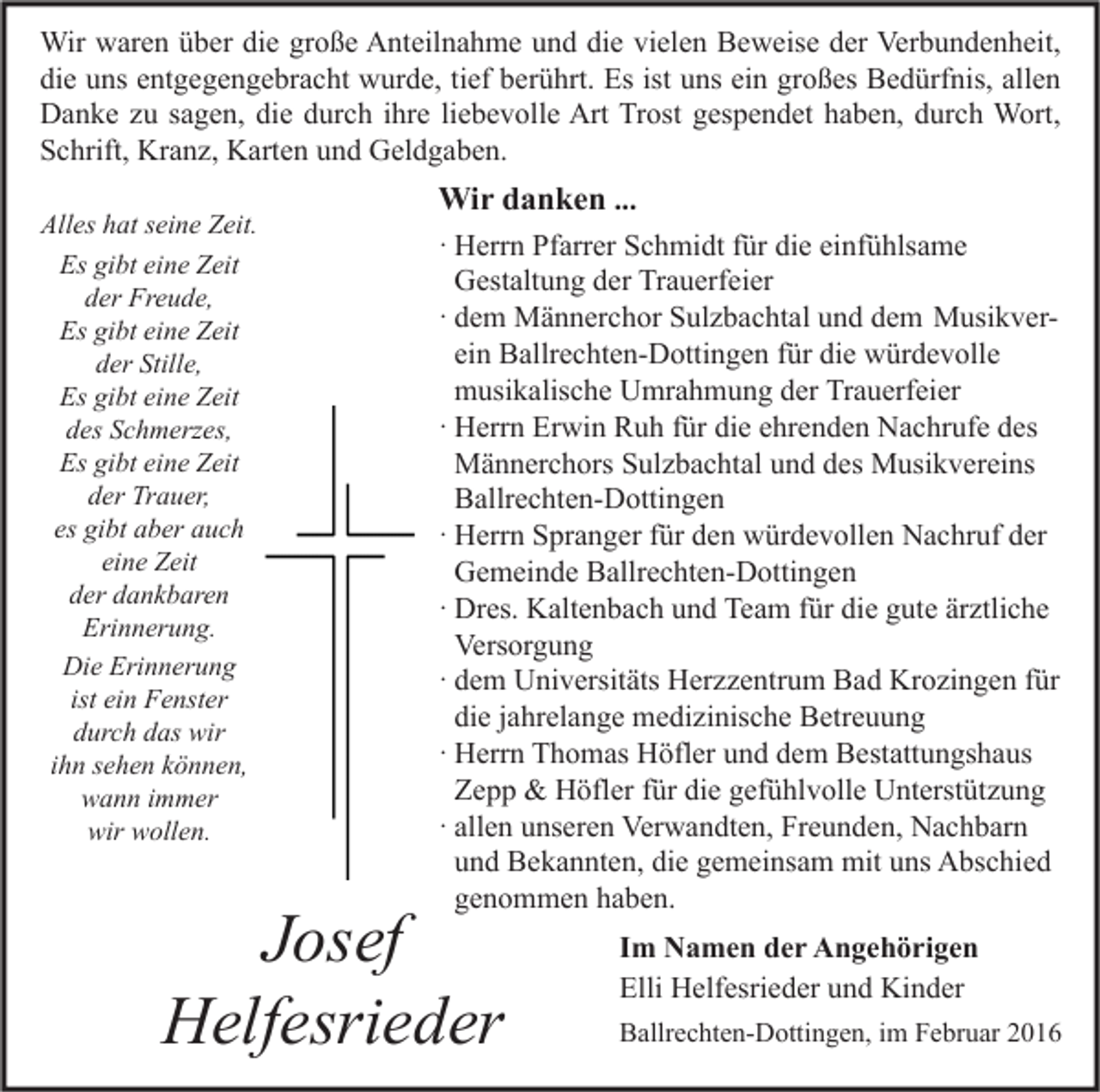 Wir waren über die große Anteilnahme und die vielen Beweise der Verbundenheit, die uns entgegengebracht wurde, tief berührt. Es ist uns ein großes Bedürfnis, allen Danke zu sagen, die durch ihre liebevolle Art Trost gespendet haben, durch Wort, Schrift, Kranz, Karten und Geldgaben.

Alles hat seine Zeit.

Es gibt eine Zeit der Freude, Es gibt eine Zeit der Stille, Es gibt eine Zeit des Schmerzes, Es gibt eine Zeit der Trauer, es gibt aber auch eine Zeit der dankbaren Erinnerung.

Die Erinnerung ist ein Fenster durch das wir ihn sehen können, wann immer wir wollen.

Wir danken ...

· Herrn Pfarrer Schmidt für die einfühlsame Gestaltung der Trauerfeier
· dem Männerchor Sulzbachtal und dem Musikverein Ballrechten-Dottingen für die würdevolle musikalische Umrahmung der Trauerfeier
· Herrn Erwin Ruh für die ehrenden Nachrufe des Männerchors Sulzbachtal und des Musikvereins Ballrechten-Dottingen
· Herrn Spranger für den würdevollen Nachruf der Gemeinde Ballrechten-Dottingen
· Dres. Kaltenbach und Team für die gute ärztliche Versorgung
· dem Universitäts Herzzentrum Bad Krozingen für die jahrelange medizinische Betreuung
· Herrn Thomas Höfler und dem Bestattungshaus Zepp & Höfler für die gefühlvolle Unterstützung
· allen unseren Verwandten, Freunden, Nachbarn und Bekannten, die gemeinsam mit uns Abschied genommen haben.

Josef Helfesrieder

Im Namen der Angehörigen
Elli Helfesrieder und Kinder
Ballrechten-Dottingen, im Februar 2016